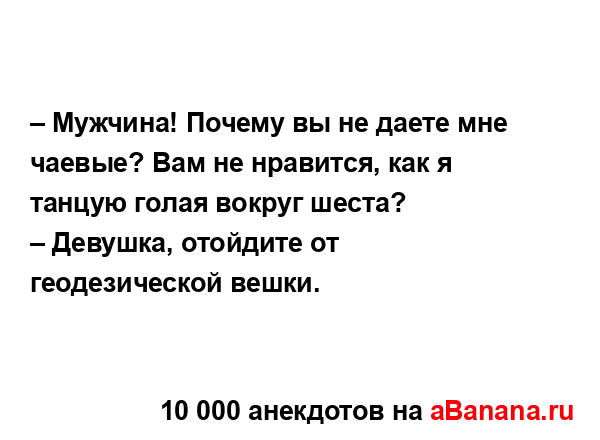 – Мужчина! Почему вы не даете мне чаевые? Вам не нравится, как я танцую голая вокруг шеста?
– Девушка, отойдите от геодезической вешки.

10 000 анекдотов на aBanana.ru